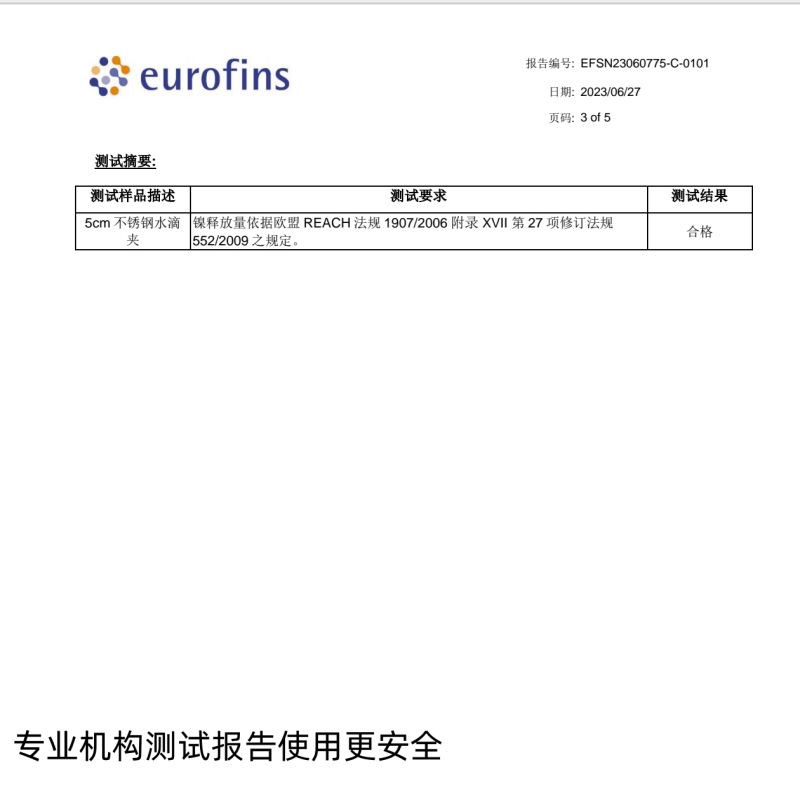 eurofins

报告编号: EFSN23060775-C-0101
日期: 2023/06/27
页码: 3 of 5

测试摘要:

| 测试样品描述 | 测试要求 | 测试结果 |
|---|---|---|
| 5cm不锈钢水滴夹 | 镍释放量依据欧盟REACH法规1907/2006附录XVII第27项修订法规552/2009之规定。 | 合格 |

专业机构测试报告使用更安全